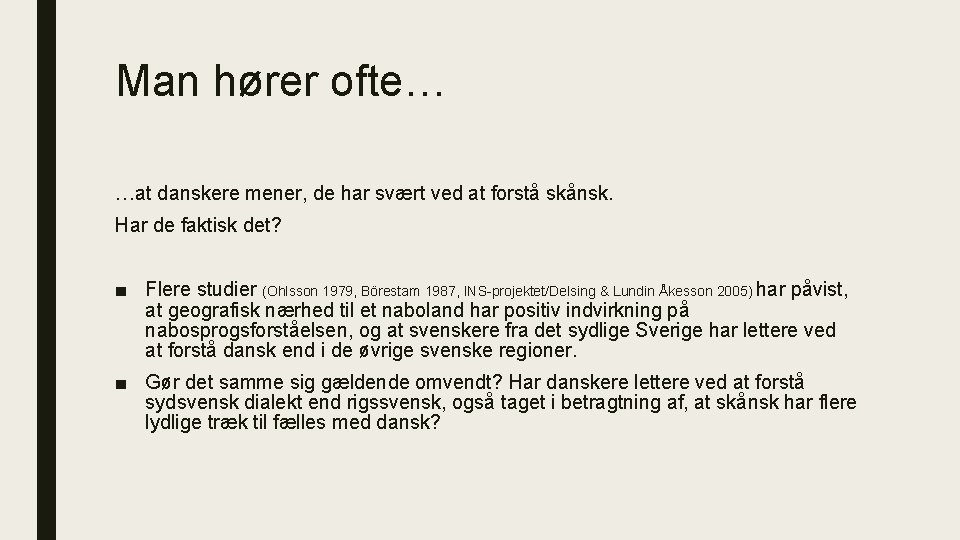 Man hører ofte…

…at danskere mener, de har svært ved at forstå skånsk.

Har de faktisk det?

■ Flere studier (Ohlsson 1979, Börestam 1987, INS-projektet/Delsing & Lundin Åkesson 2005) har påvist, at geografisk nærhed til et naboland har positiv indvirkning på nabosprogsforståelsen, og at svenskere fra det sydlige Sverige har lettere ved at forstå dansk end i de øvrige svenske regioner.

■ Gør det samme sig gældende omvendt? Har danskere lettere ved at forstå sydsvensk dialekt end rigssvensk, også taget i betragtning af, at skånsk har flere lydlige træk til fælles med dansk?